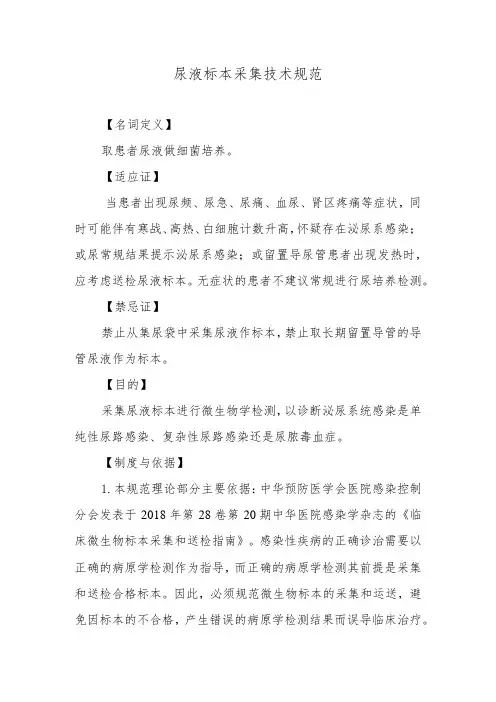 尿液标本采集技术规范

【名词定义】

取患者尿液做细菌培养。

【适应证】

当患者出现尿频、尿急、尿痛、血尿、肾区疼痛等症状，同时可能伴有寒战、高热、白细胞计数升高，怀疑存在泌尿系感染；或尿常规结果提示泌尿系感染；或留置导尿管患者出现发热时，应考虑送检尿液标本。无症状的患者不建议常规进行尿培养检测。

【禁忌证】

禁止从集尿袋中采集尿液作标本，禁止取长期留置导管的导管尿液作为标本。

【目的】

采集尿液标本进行微生物学检测，以诊断泌尿系统感染是单纯性尿路感染、复杂性尿路感染还是尿脓毒血症。

【制度与依据】

1. 本规范理论部分主要依据：中华预防医学会医院感染控制分会发表于 2018 年第 28 卷第 20 期中华医院感染学杂志的《临床微生物标本采集和送检指南》。感染性疾病的正确诊治需要以正确的病原学检测作为指导，而正确的病原学检测其前提是采集和送检合格标本。因此，必须规范微生物标本的采集和运送，避免因标本的不合格，产生错误的病原学检测结果而误导临床治疗。